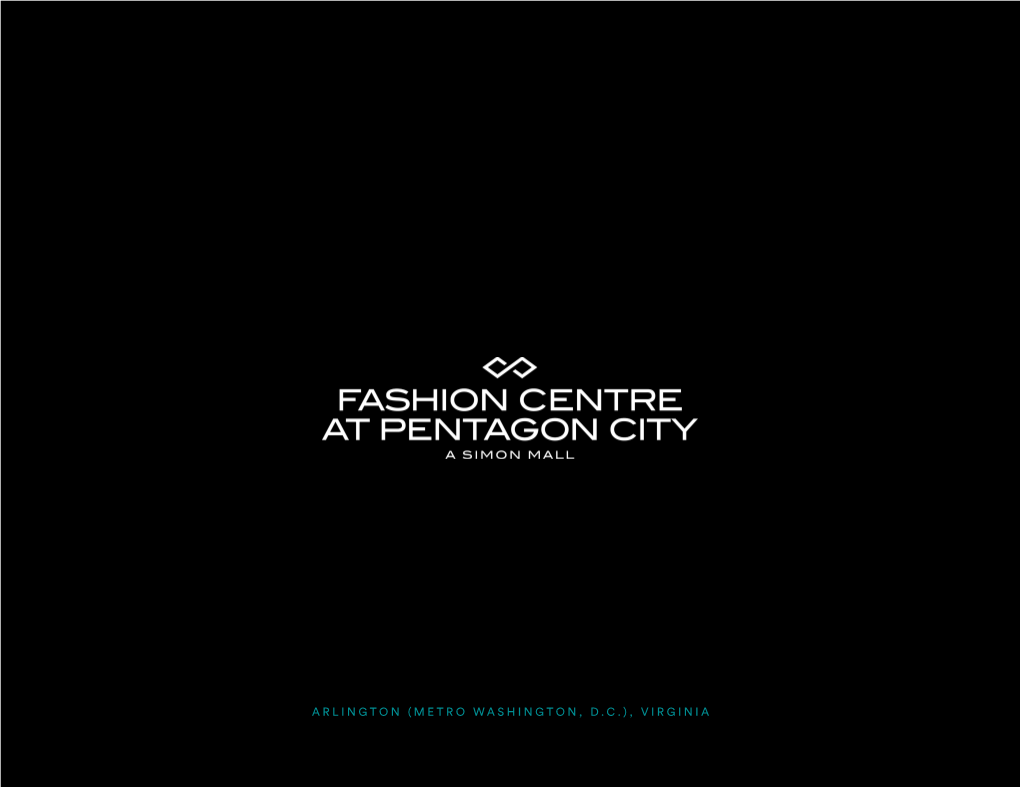 FASHION CENTRE
AT PENTAGON CITY
A SIMON MALL

ARLINGTON (METRO WASHINGTON, D.C.), VIRGINIA